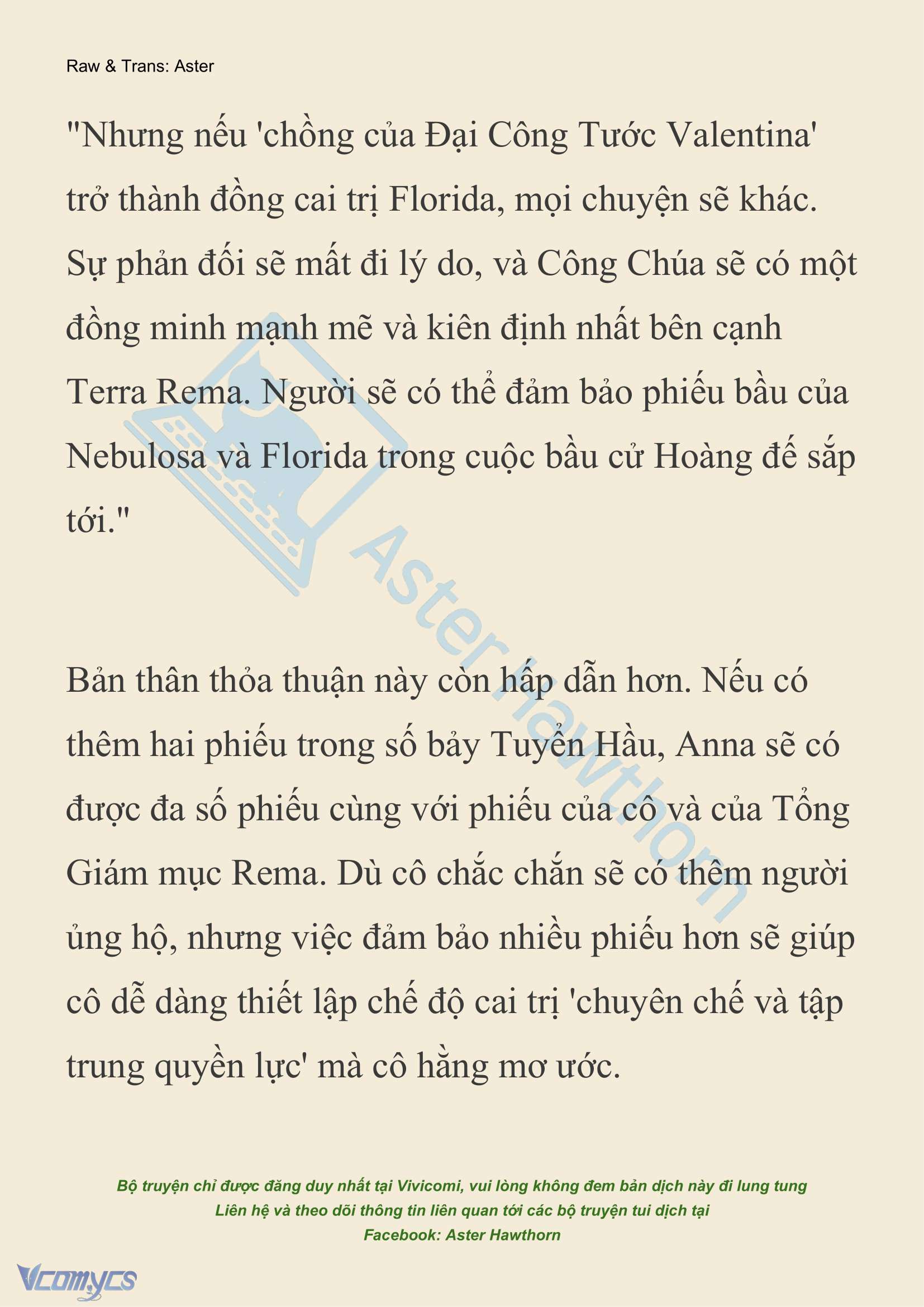 Raw & Trans: Aster

"Nhưng nếu 'chồng của Đại Công Tước Valentina' trở thành đồng cai trị Florida, mọi chuyện sẽ khác. Sự phản đối sẽ mất đi lý do, và Công Chúa sẽ có một đồng minh mạnh mẽ và kiên định nhất bên cạnh Terra Rema. Người sẽ có thể đảm bảo phiếu bầu của Nebulosa và Florida trong cuộc bầu cử Hoàng đế sắp tới."

Aster Hawthorn

Bản thân thỏa thuận này còn hấp dẫn hơn. Nếu có thêm hai phiếu trong số bảy Tuyển Hầu, Anna sẽ có được đa số phiếu cùng với phiếu của cô và của Tổng Giám mục Rema. Dù cô chắc chắn sẽ có thêm người ủng hộ, nhưng việc đảm bảo nhiều phiếu hơn sẽ giúp cô dễ dàng thiết lập chế độ cai trị 'chuyên chế và tập trung quyền lực' mà cô hằng mơ ước.

Bộ truyện chỉ được đăng duy nhất tại Vivicomi, vui lòng không đem bản dịch này đi lung tung
Liên hệ và theo dõi thông tin liên quan tới các bộ truyện tui dịch tại
Facebook: Aster Hawthorn

Vcomycs